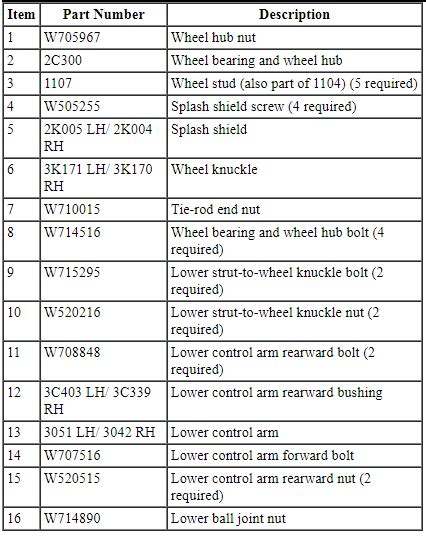 | Item | Part Number | Description |
|---|---|---|
| 1 | W705967 | Wheel hub nut |
| 2 | 2C300 | Wheel bearing and wheel hub |
| 3 | 1107 | Wheel stud (also part of 1104) (5 required) |
| 4 | W505255 | Splash shield screw (4 required) |
| 5 | 2K005 LH/ 2K004 RH | Splash shield |
| 6 | 3K171 LH/ 3K170 RH | Wheel knuckle |
| 7 | W710015 | Tie-rod end nut |
| 8 | W714516 | Wheel bearing and wheel hub bolt (4 required) |
| 9 | W715295 | Lower strut-to-wheel knuckle bolt (2 required) |
| 10 | W520216 | Lower strut-to-wheel knuckle nut (2 required) |
| 11 | W708848 | Lower control arm rearward bolt (2 required) |
| 12 | 3C403 LH/ 3C339 RH | Lower control arm rearward bushing |
| 13 | 3051 LH/ 3042 RH | Lower control arm |
| 14 | W707516 | Lower control arm forward bolt |
| 15 | W520515 | Lower control arm rearward nut (2 required) |
| 16 | W714890 | Lower ball joint nut |